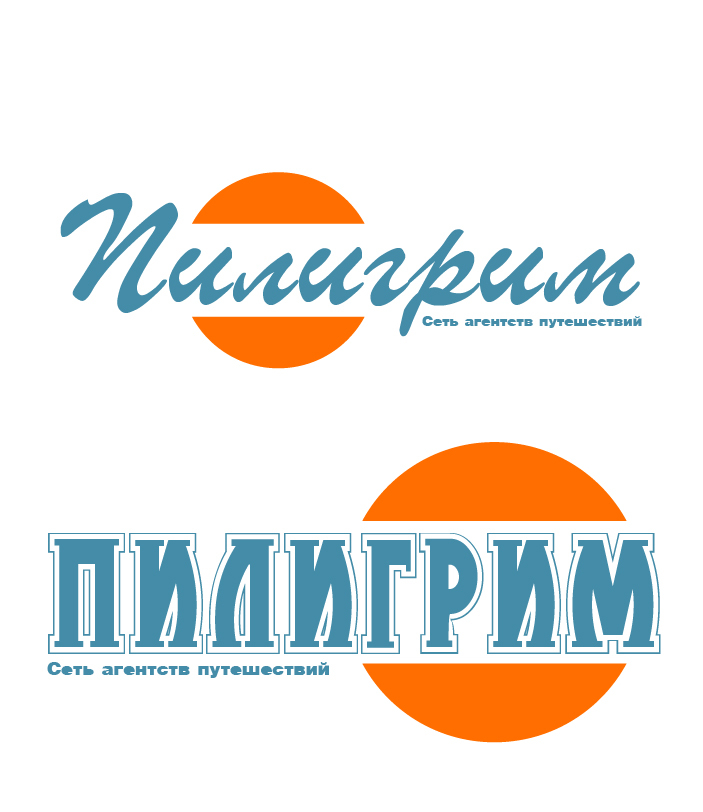 Пилигрим
Сеть агентств путешествий

ПИЛИГРИМ
Сеть агентств путешествий